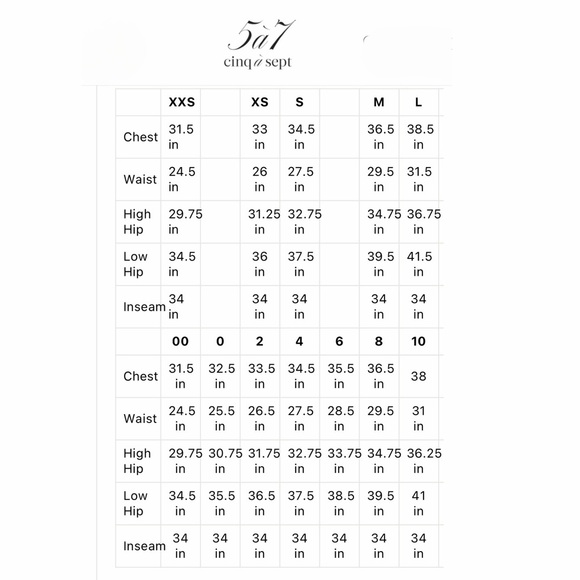 5à7
cinq à sept

| | XXS | | XS | S | | M | L |
|---|---|---|---|---|---|---|---|
| Chest | 31.5 in | | 33 in | 34.5 in | | 36.5 in | 38.5 in |
| Waist | 24.5 in | | 26 in | 27.5 in | | 29.5 in | 31.5 in |
| High Hip | 29.75 in | | 31.25 in | 32.75 in | | 34.75 in | 36.75 in |
| Low Hip | 34.5 in | | 36 in | 37.5 in | | 39.5 in | 41.5 in |
| Inseam | 34 in | | 34 in | 34 in | | 34 in | 34 in |
| | 00 | 0 | 2 | 4 | 6 | 8 | 10 |
| Chest | 31.5 in | 32.5 in | 33.5 in | 34.5 in | 35.5 in | 36.5 in | 38 |
| Waist | 24.5 in | 25.5 in | 26.5 in | 27.5 in | 28.5 in | 29.5 in | 31 in |
| High Hip | 29.75 in | 30.75 in | 31.75 in | 32.75 in | 33.75 in | 34.75 in | 36.25 in |
| Low Hip | 34.5 in | 35.5 in | 36.5 in | 37.5 in | 38.5 in | 39.5 in | 41 in |
| Inseam | 34 in | 34 in | 34 in | 34 in | 34 in | 34 in | 34 in |